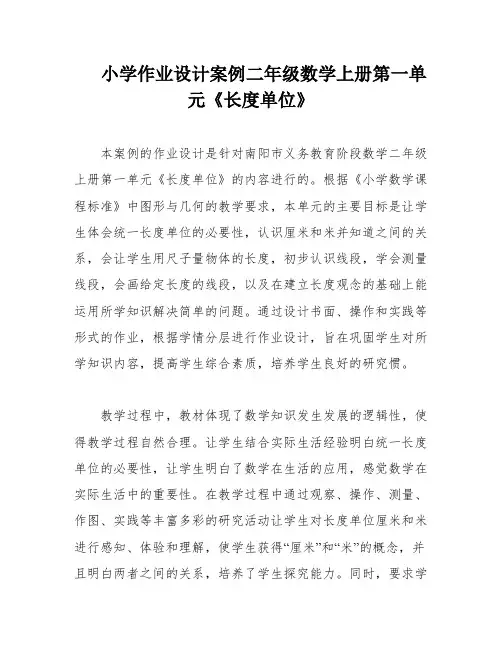 小学作业设计案例二年级数学上册第一单元《长度单位》

本案例的作业设计是针对南阳市义务教育阶段数学二年级上册第一单元《长度单位》的内容进行的。根据《小学数学课程标准》中图形与几何的教学要求，本单元的主要目标是让学生体会统一长度单位的必要性，认识厘米和米并知道之间的关系，会让学生用尺子量物体的长度，初步认识线段，学会测量线段，会画给定长度的线段，以及在建立长度观念的基础上能运用所学知识解决简单的问题。通过设计书面、操作和实践等形式的作业，根据学情分层进行作业设计，旨在巩固学生对所学知识内容，提高学生综合素质，培养学生良好的研究惯。

教学过程中，教材体现了数学知识发生发展的逻辑性，使得教学过程自然合理。让学生结合实际生活经验明白统一长度单位的必要性，让学生明白了数学在生活的应用，感觉数学在实际生活中的重要性。在教学过程中通过观察、操作、测量、作图、实践等丰富多彩的研究活动让学生对长度单位厘米和米进行感知、体验和理解，使学生获得“厘米”和“米”的概念，并且明白两者之间的关系，培养了学生探究能力。同时，要求学